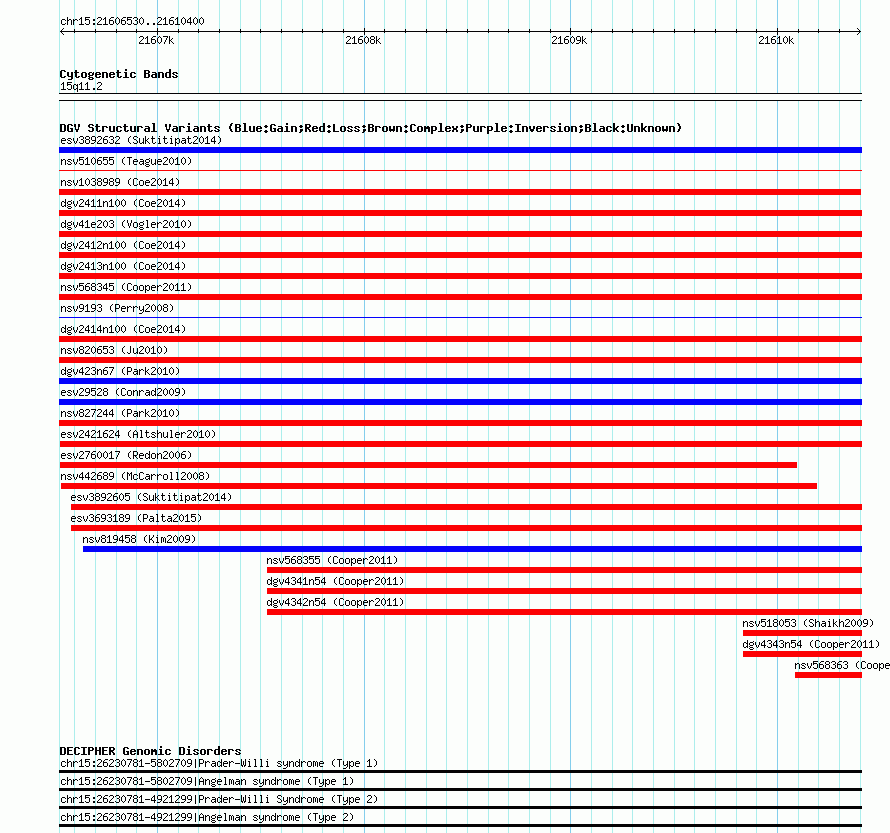 chr15:21606530..21610400

21607k 21608k 21609k 21610k

Cytogenetic Bands
15q11.2

DGV Structural Variants (Blue:Gain;Red:Loss;Brown:Complex;Purple:Inversion;Black:Unknown)
esv3892632 (Suktitipat2014)
nsv510655 (Teague2010)
nsv1038989 (Coe2014)
dgv2411n100 (Coe2014)
dgv41e203 (Vogler2010)
dgv2412n100 (Coe2014)
dgv2413n100 (Coe2014)
nsv568345 (Cooper2011)
nsv9193 (Perry2008)
dgv2414n100 (Coe2014)
nsv820653 (Ju2010)
dgv423n67 (Park2010)
esv29528 (Conrad2009)
nsv827244 (Park2010)
esv2421624 (Altshuler2010)
esv2760017 (Redon2006)
nsv442689 (McCarroll2008)
esv3892605 (Suktitipat2014)
esv3693189 (Palta2015)
nsv819458 (Kim2009)
nsv568355 (Cooper2011)
dgv4341n54 (Cooper2011)
dgv4342n54 (Cooper2011)
nsv518053 (Shaikh2009)
dgv4343n54 (Cooper2011)
nsv568363 (Coope

DECIPHER Genomic Disorders
chr15:26230781-5802709|Prader-Willi syndrome (Type 1)
chr15:26230781-5802709|Angelman syndrome (Type 1)
chr15:26230781-4921299|Prader-Willi Syndrome (Type 2)
chr15:26230781-4921299|Angelman syndrome (Type 2)